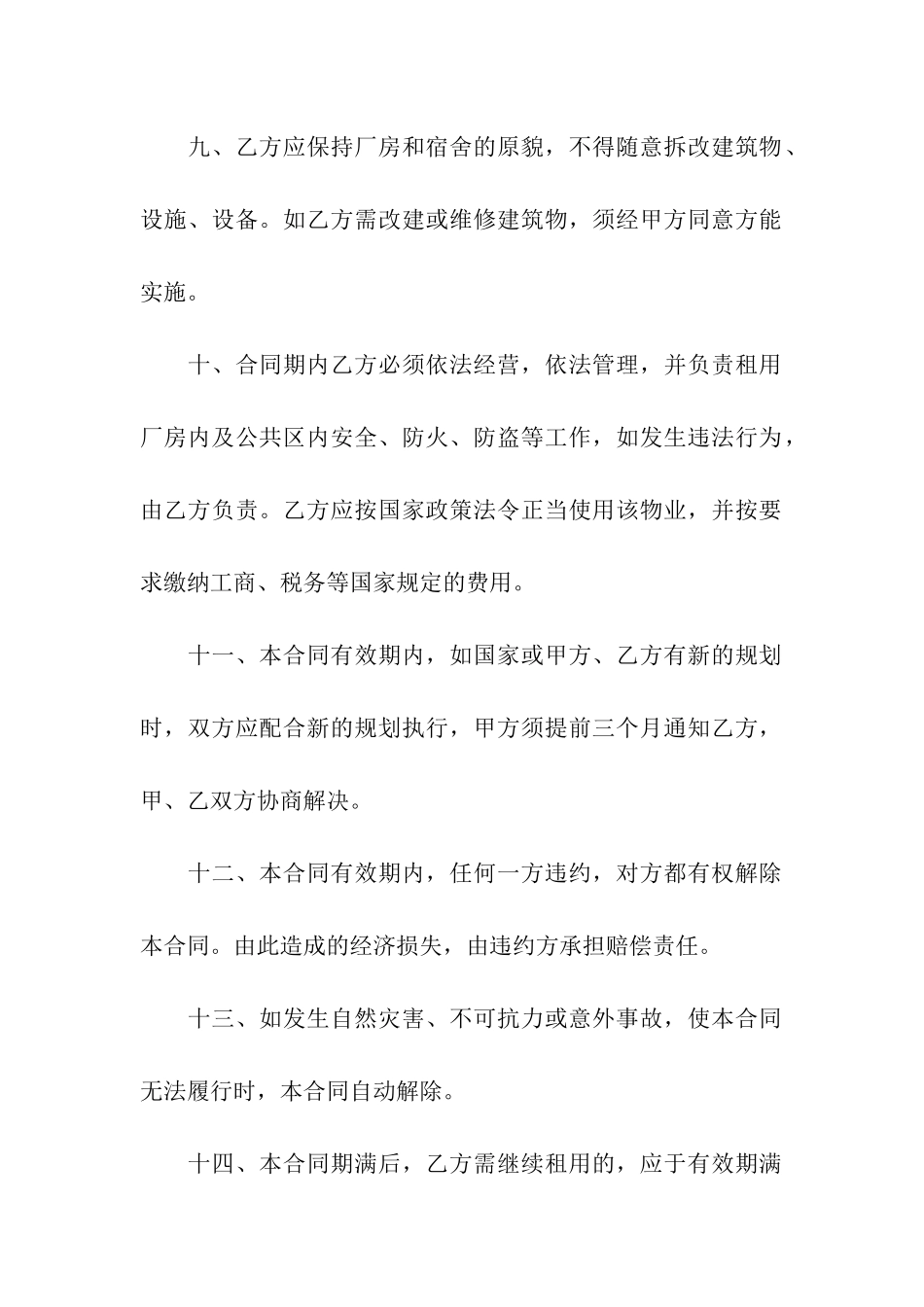 九、乙方应保持厂房和宿舍的原貌，不得随意拆改建筑物、设施、设备。如乙方需改建或维修建筑物，须经甲方同意方能实施。

十、合同期内乙方必须依法经营，依法管理，并负责租用厂房内及公共区内安全、防火、防盗等工作，如发生违法行为，由乙方负责。乙方应按国家政策法令正当使用该物业，并按要求缴纳工商、税务等国家规定的费用。

十一、本合同有效期内，如国家或甲方、乙方有新的规划时，双方应配合新的规划执行，甲方须提前三个月通知乙方，甲、乙双方协商解决。

十二、本合同有效期内，任何一方违约，对方都有权解除本合同。由此造成的经济损失，由违约方承担赔偿责任。

十三、如发生自然灾害、不可抗力或意外事故，使本合同无法履行时，本合同自动解除。

十四、本合同期满后，乙方需继续租用的，应于有效期满